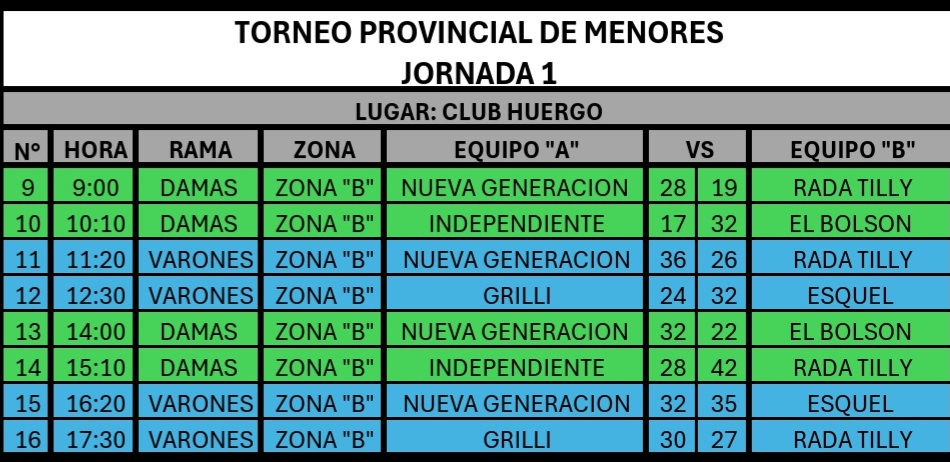 TORNEO PROVINCIAL DE MENORES
JORNADA 1

LUGAR: CLUB HUERGO

| N° | HORA | RAMA | ZONA | EQUIPO "A" | VS | | EQUIPO "B" |
|---|---|---|---|---|---|---|---|
| 9 | 9:00 | DAMAS | ZONA "B" | NUEVA GENERACION | 28 | 19 | RADA TILLY |
| 10 | 10:10 | DAMAS | ZONA "B" | INDEPENDIENTE | 17 | 32 | EL BOLSON |
| 11 | 11:20 | VARONES | ZONA "B" | NUEVA GENERACION | 36 | 26 | RADA TILLY |
| 12 | 12:30 | VARONES | ZONA "B" | GRILLI | 24 | 32 | ESQUEL |
| 13 | 14:00 | DAMAS | ZONA "B" | NUEVA GENERACION | 32 | 22 | EL BOLSON |
| 14 | 15:10 | DAMAS | ZONA "B" | INDEPENDIENTE | 28 | 42 | RADA TILLY |
| 15 | 16:20 | VARONES | ZONA "B" | NUEVA GENERACION | 32 | 35 | ESQUEL |
| 16 | 17:30 | VARONES | ZONA "B" | GRILLI | 30 | 27 | RADA TILLY |